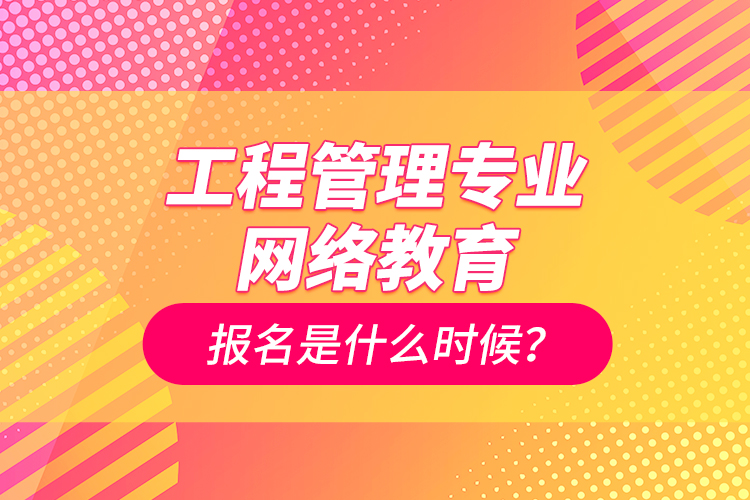 工程管理专业
网络教育

报名是什么时候？